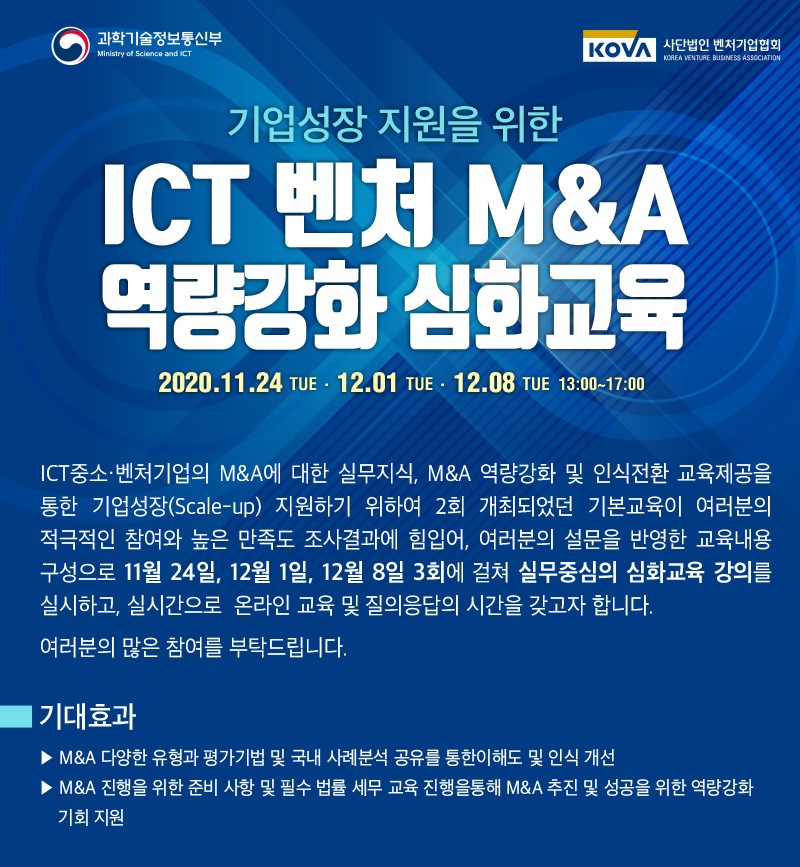 과학기술정보통신부
Ministry of Science and ICT

KOVA 사단법인 벤처기업협회
KOREA VENTURE BUSINESS ASSOCIATION

기업성장 지원을 위한

ICT 벤처 M&A
역량강화 심화교육

2020.11.24 TUE · 12.01 TUE · 12.08 TUE 13:00~17:00

ICT중소·벤처기업의 M&A에 대한 실무지식, M&A 역량강화 및 인식전환 교육제공을 통한 기업성장(Scale-up) 지원하기 위하여 2회 개최되었던 기본교육이 여러분의 적극적인 참여와 높은 만족도 조사결과에 힘입어, 여러분의 설문을 반영한 교육내용 구성으로 11월 24일, 12월 1일, 12월 8일 3회에 걸쳐 실무중심의 심화교육 강의를 실시하고, 실시간으로 온라인 교육 및 질의응답의 시간을 갖고자 합니다.

여러분의 많은 참여를 부탁드립니다.

기대효과

▶ M&A 다양한 유형과 평가기법 및 국내 사례분석 공유를 통한이해도 및 인식 개선

▶ M&A 진행을 위한 준비 사항 및 필수 법률 세무 교육 진행을통해 M&A 추진 및 성공을 위한 역량강화 기회 지원